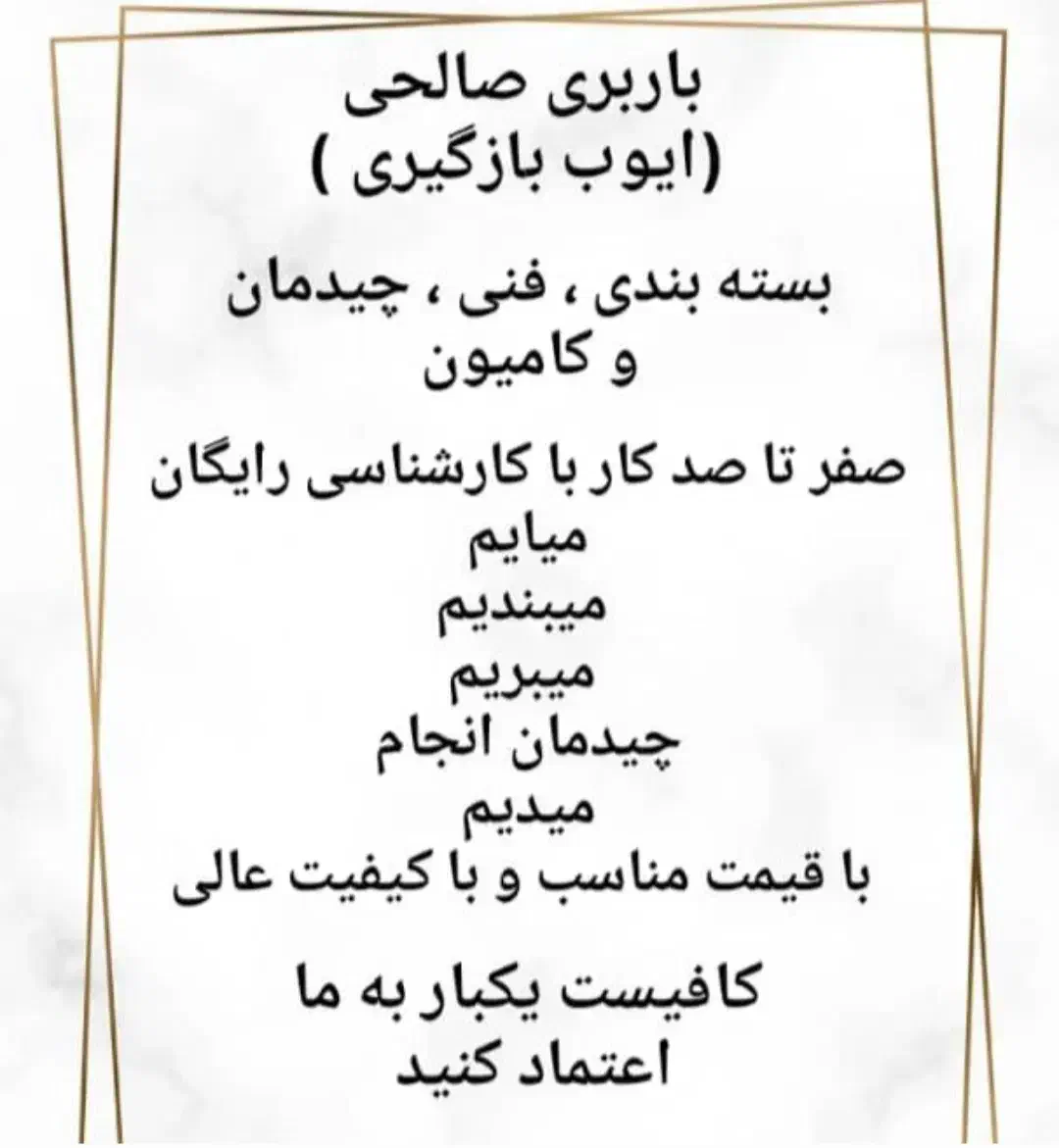 باربری صالحی
(ایوب بازگیری )

بسته بندی ، فنی ، چیدمان و کامیون

صفر تا صد کار با کارشناسی رایگان
میایم
میبندیم
میبریم
چیدمان انجام
میدیم
با قیمت مناسب و با کیفیت عالی

کافیست یکبار به ما اعتماد کنید